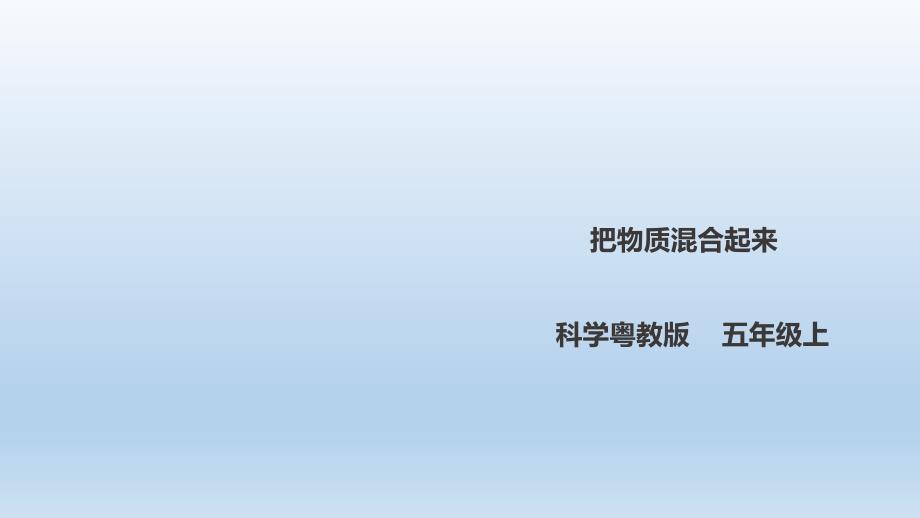 把物质混合起来

科学粤教版　五年级上